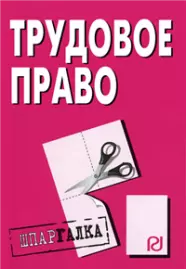 ТРУДОВОЕ ПРАВО

ШПАРГАЛКА